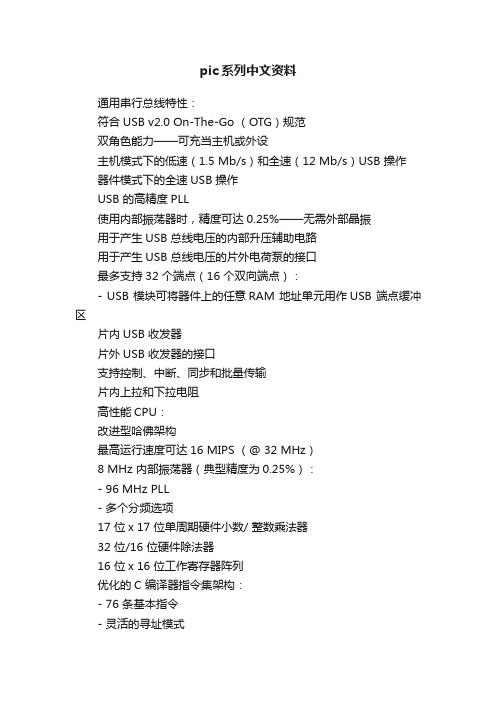 pic系列中文资料

通用串行总线特性：
符合 USB v2.0 On-The-Go （OTG）规范
双角色能力——可充当主机或外设
主机模式下的低速（1.5 Mb/s）和全速（12 Mb/s）USB 操作
器件模式下的全速 USB 操作
USB 的高精度 PLL
使用内部振荡器时，精度可达 0.25%——无需外部晶振
用于产生 USB 总线电压的内部升压辅助电路
用于产生 USB 总线电压的片外电荷泵的接口
最多支持 32 个端点（16 个双向端点）：
- USB 模块可将器件上的任意 RAM 地址单元用作 USB 端点缓冲区
片内 USB 收发器
片外 USB 收发器的接口
支持控制、中断、同步和批量传输
片内上拉和下拉电阻
高性能 CPU：
改进型哈佛架构
最高运行速度可达 16 MIPS （@ 32 MHz）
8 MHz 内部振荡器（典型精度为 0.25%）：
- 96 MHz PLL
- 多个分频选项
17 位 x 17 位单周期硬件小数/ 整数乘法器
32 位/16 位硬件除法器
16 位 x 16 位工作寄存器阵列
优化的 C 编译器指令集架构：
- 76 条基本指令
- 灵活的寻址模式